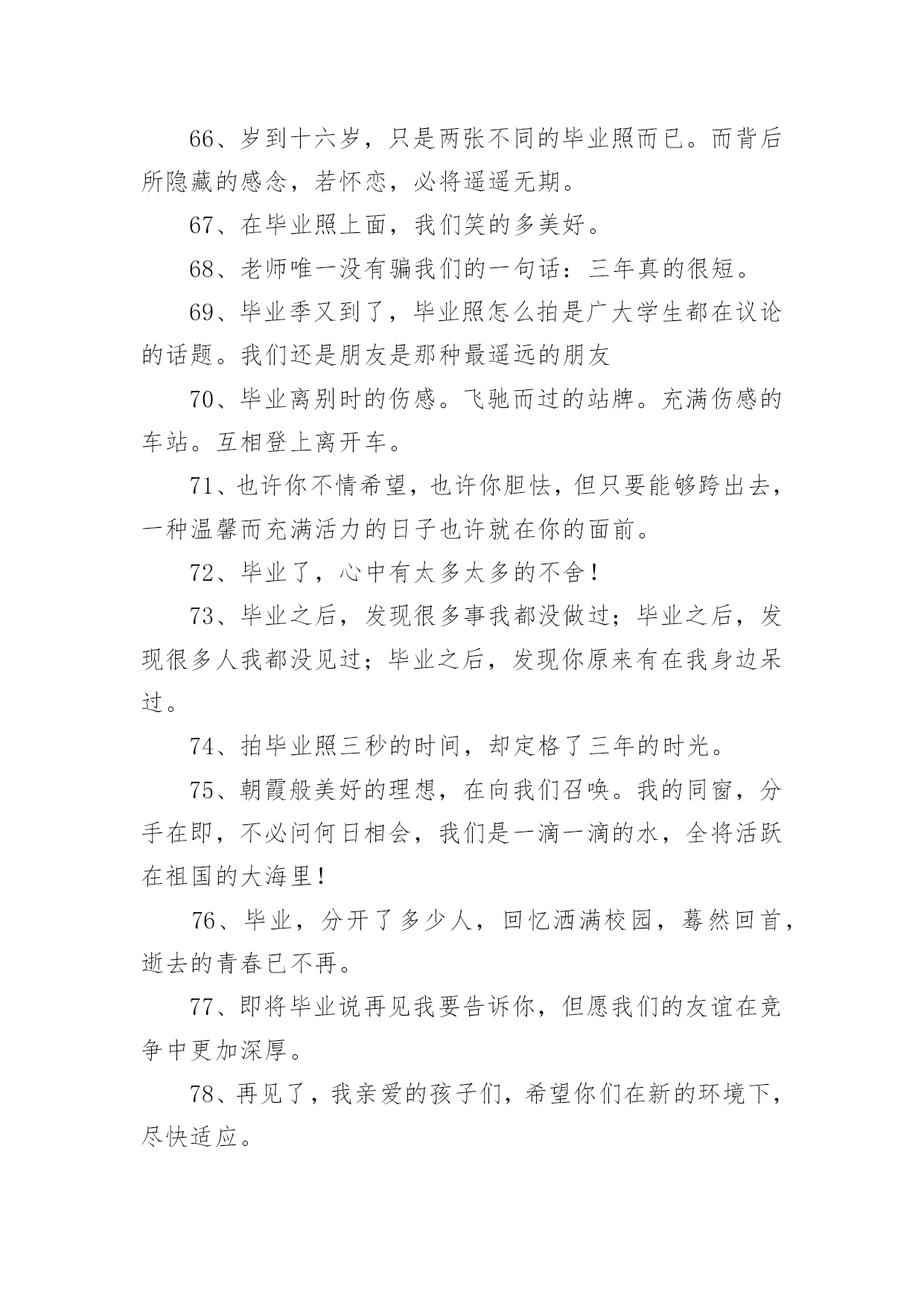 66、岁到十六岁，只是两张不同的毕业照而已。而背后所隐藏的感念，若怀恋，必将遥遥无期。

67、在毕业照上面，我们笑的多美好。

68、老师唯一没有骗我们的一句话：三年真的很短。

69、毕业季又到了，毕业照怎么拍是广大学生都在议论的话题。我们还是朋友是那种最遥远的朋友

70、毕业离别时的伤感。飞驰而过的站牌。充满伤感的车站。互相登上离开车。

71、也许你不情希望，也许你胆怯，但只要能够跨出去，一种温馨而充满活力的日子也许就在你的面前。

72、毕业了，心中有太多太多的不舍！

73、毕业之后，发现很多事我都没做过；毕业之后，发现很多人我都没见过；毕业之后，发现你原来有在我身边呆过。

74、拍毕业照三秒的时间，却定格了三年的时光。

75、朝霞般美好的理想，在向我们召唤。我的同窗，分手在即，不必问何日相会，我们是一滴一滴的水，全将活跃在祖国的大海里！

76、毕业，分开了多少人，回忆洒满校园，蓦然回首，逝去的青春已不再。

77、即将毕业说再见我要告诉你，但愿我们的友谊在竞争中更加深厚。

78、再见了，我亲爱的孩子们，希望你们在新的环境下，尽快适应。